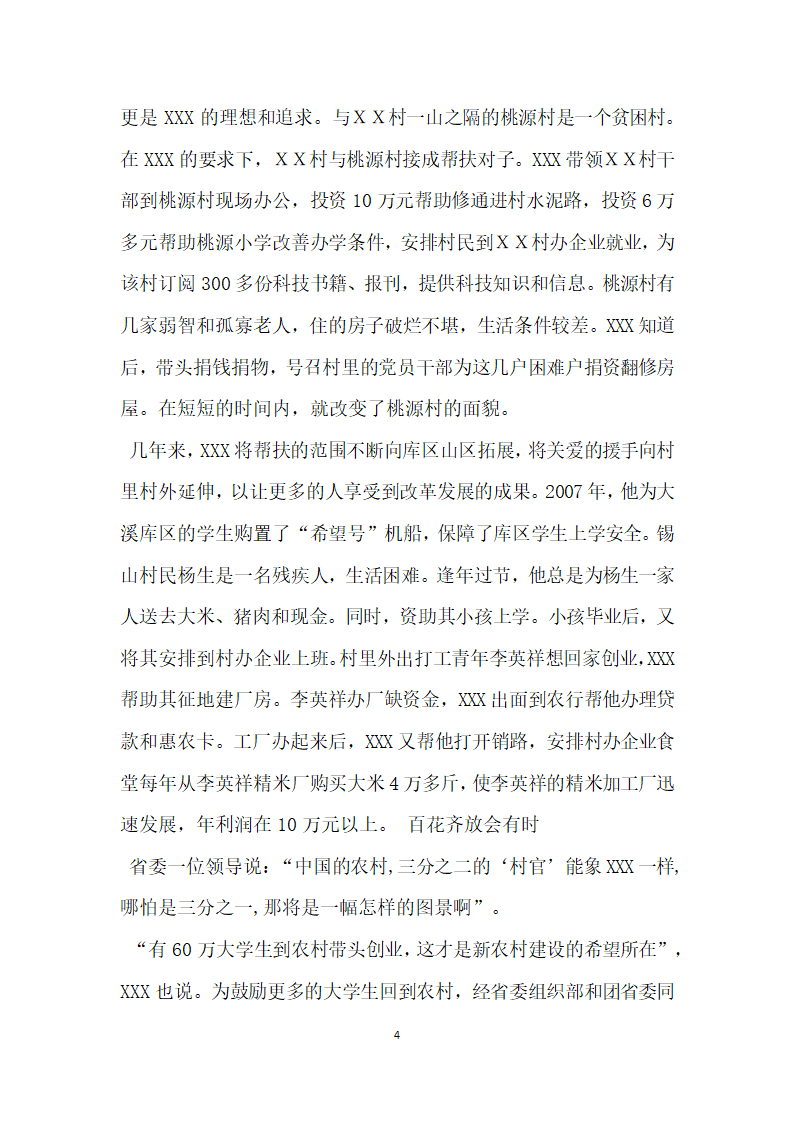 更是 XXX 的理想和追求。与ＸＸ村一山之隔的桃源村是一个贫困村。在 XXX 的要求下，ＸＸ村与桃源村接成帮扶对子。XXX 带领ＸＸ村干部到桃源村现场办公，投资 10 万元帮助修通进村水泥路，投资 6 万多元帮助桃源小学改善办学条件，安排村民到ＸＸ村办企业就业，为该村订阅 300 多份科技书籍、报刊，提供科技知识和信息。桃源村有几家弱智和孤寡老人，住的房子破烂不堪，生活条件较差。XXX 知道后，带头捐钱捐物，号召村里的党员干部为这几户困难户捐资翻修房屋。在短短的时间内，就改变了桃源村的面貌。

几年来，XXX 将帮扶的范围不断向库区山区拓展，将关爱的援手向村里村外延伸，以让更多的人享受到改革发展的成果。2007 年，他为大溪库区的学生购置了“希望号”机船，保障了库区学生上学安全。锡山村民杨生是一名残疾人，生活困难。逢年过节，他总是为杨生一家人送去大米、猪肉和现金。同时，资助其小孩上学。小孩毕业后，又将其安排到村办企业上班。村里外出打工青年李英祥想回家创业，XXX 帮助其征地建厂房。李英祥办厂缺资金，XXX 出面到农行帮他办理贷款和惠农卡。工厂办起来后，XXX 又帮他打开销路，安排村办企业食堂每年从李英祥精米厂购买大米 4 万多斤，使李英祥的精米加工厂迅速发展，年利润在 10 万元以上。 百花齐放会有时

省委一位领导说：“中国的农村，三分之二的‘村官’能象 XXX 一样，哪怕是三分之一，那将是一幅怎样的图景啊”。

“有 60 万大学生到农村带头创业，这才是新农村建设的希望所在”，XXX 也说。为鼓励更多的大学生回到农村，经省委组织部和团省委同

4